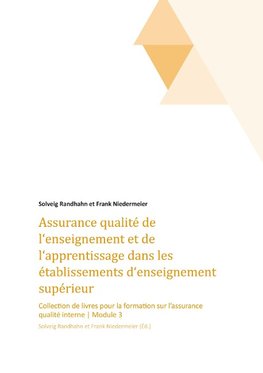 Solveig Randhahn et Frank Niedermeier

Assurance qualité de l'enseignement et de l'apprentissage dans les établissements d'enseignement supérieur

Collection de livres pour la formation sur l'assurance qualité interne | Module 3

Solveig Randhahn et Frank Niedermeier (Éd.)